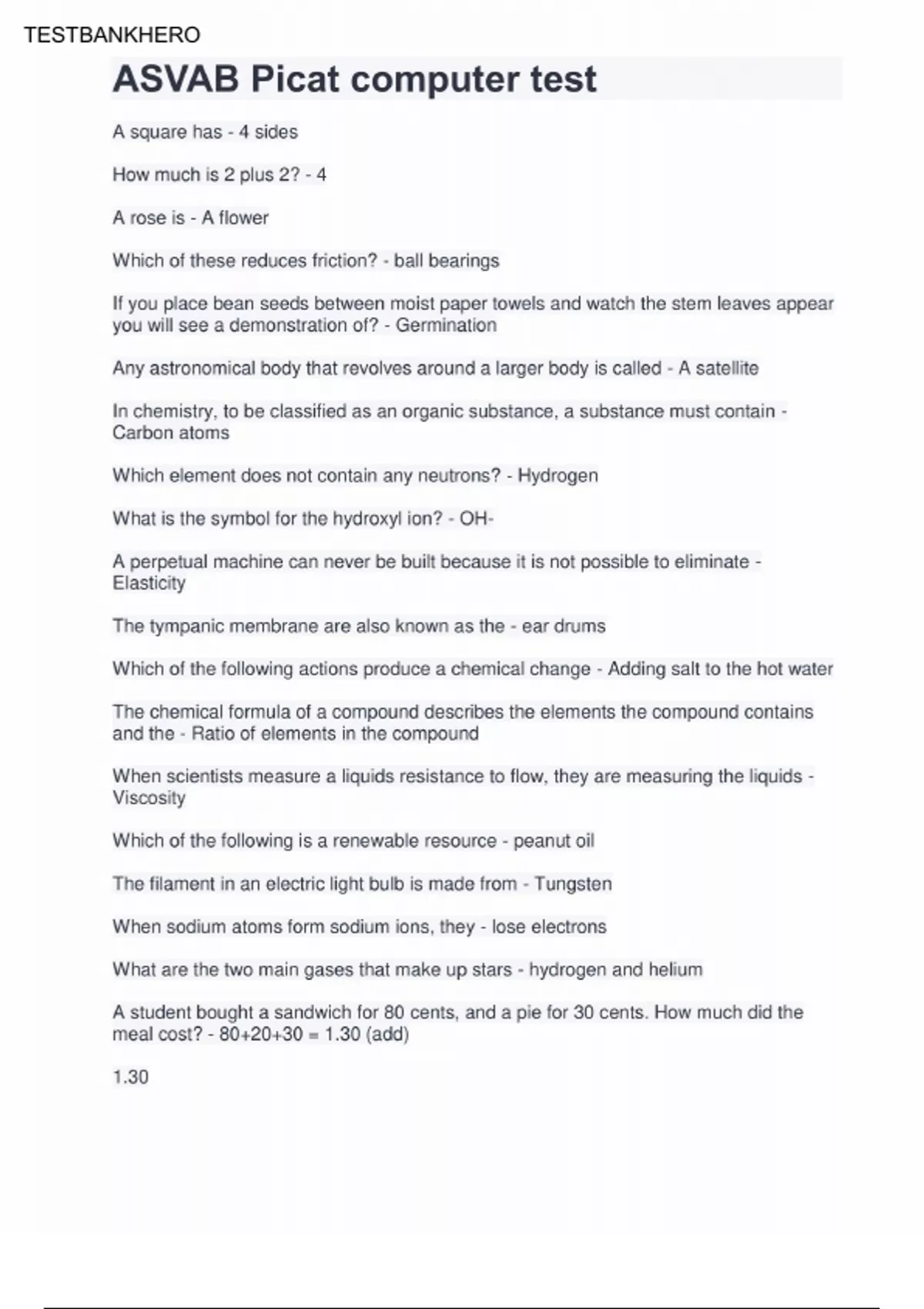 TESTBANKHERO

ASVAB Picat computer test

A square has - 4 sides

How much is 2 plus 2? - 4

A rose is - A flower

Which of these reduces friction? - ball bearings

If you place bean seeds between moist paper towels and watch the stem leaves appear you will see a demonstration of? - Germination

Any astronomical body that revolves around a larger body is called - A satellite

In chemistry, to be classified as an organic substance, a substance must contain - Carbon atoms

Which element does not contain any neutrons? - Hydrogen

What is the symbol for the hydroxyl ion? - OH-

A perpetual machine can never be built because it is not possible to eliminate - Elasticity

The tympanic membrane are also known as the - ear drums

Which of the following actions produce a chemical change - Adding salt to the hot water

The chemical formula of a compound describes the elements the compound contains and the - Ratio of elements in the compound

When scientists measure a liquids resistance to flow, they are measuring the liquids - Viscosity

Which of the following is a renewable resource - peanut oil

The filament in an electric light bulb is made from - Tungsten

When sodium atoms form sodium ions, they - lose electrons

What are the two main gases that make up stars - hydrogen and helium

A student bought a sandwich for 80 cents, and a pie for 30 cents. How much did the meal cost? - 80+20+30 = 1.30 (add)

1.30